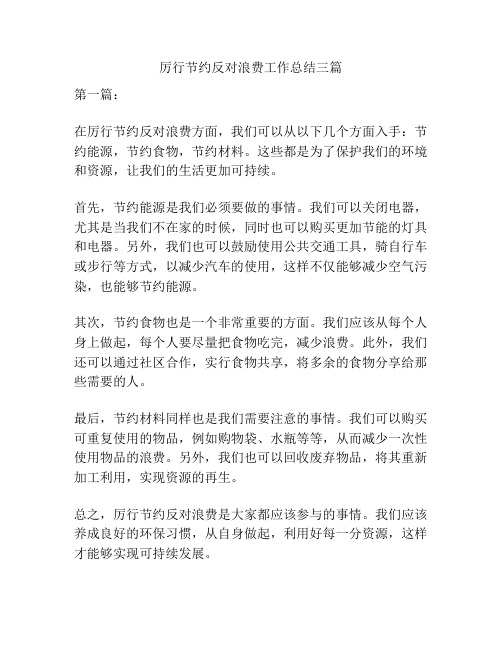 厉行节约反对浪费工作总结三篇

第一篇：

在厉行节约反对浪费方面，我们可以从以下几个方面入手：节约能源，节约食物，节约材料。这些都是为了保护我们的环境和资源，让我们的生活更加可持续。

首先，节约能源是我们必须要做的事情。我们可以关闭电器，尤其是当我们不在家的时候，同时也可以购买更加节能的灯具和电器。另外，我们也可以鼓励使用公共交通工具，骑自行车或步行等方式，以减少汽车的使用，这样不仅能够减少空气污染，也能够节约能源。

其次，节约食物也是一个非常重要的方面。我们应该从每个人身上做起，每个人要尽量把食物吃完，减少浪费。此外，我们还可以通过社区合作，实行食物共享，将多余的食物分享给那些需要的人。

最后，节约材料同样也是我们需要注意的事情。我们可以购买可重复使用的物品，例如购物袋、水瓶等等，从而减少一次性使用物品的浪费。另外，我们也可以回收废弃物品，将其重新加工利用，实现资源的再生。

总之，厉行节约反对浪费是大家都应该参与的事情。我们应该养成良好的环保习惯，从自身做起，利用好每一分资源，这样才能够实现可持续发展。